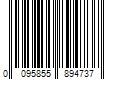 0 095855 894737